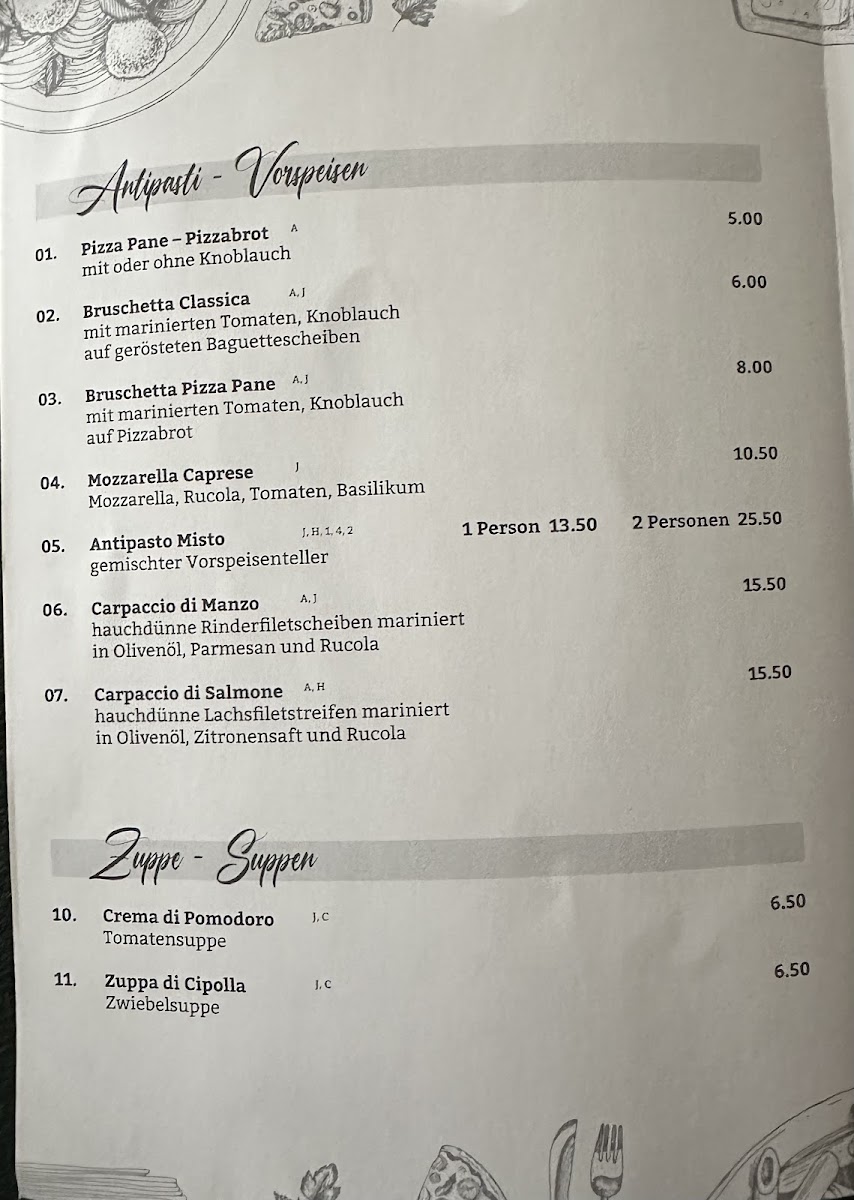 Antipasti - Vorspeisen

01. Pizza Pane – Pizzabrot $^{A}$ 5.00
mit oder ohne Knoblauch

02. Bruschetta Classica $^{A, J}$ 6.00
mit marinierten Tomaten, Knoblauch auf gerösteten Baguettescheiben

03. Bruschetta Pizza Pane $^{A, J}$ 8.00
mit marinierten Tomaten, Knoblauch auf Pizzabrot

04. Mozzarella Caprese $^{J}$ 10.50
Mozzarella, Rucola, Tomaten, Basilikum

05. Antipasto Misto $^{J, H, 1, 4, 2}$ 1 Person 13.50 2 Personen 25.50
gemischter Vorspeisenteller

06. Carpaccio di Manzo $^{A, J}$ 15.50
hauchdünne Rinderfiletscheiben mariniert in Olivenöl, Parmesan und Rucola

07. Carpaccio di Salmone $^{A, H}$ 15.50
hauchdünne Lachsfiletstreifen mariniert in Olivenöl, Zitronensaft und Rucola

Zuppe - Suppen

10. Crema di Pomodoro $^{J, C}$ 6.50
Tomatensuppe

11. Zuppa di Cipolla $^{J, C}$ 6.50
Zwiebelsuppe